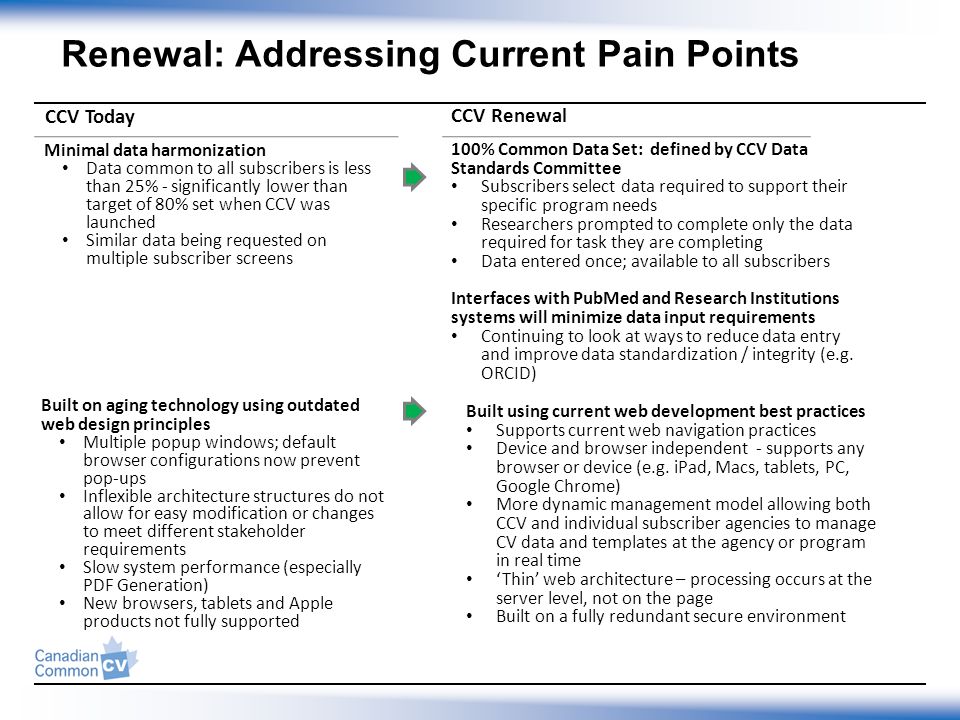 Renewal: Addressing Current Pain Points

CCV Today

Minimal data harmonization
• Data common to all subscribers is less than 25% - significantly lower than target of 80% set when CCV was launched
• Similar data being requested on multiple subscriber screens

Built on aging technology using outdated web design principles
• Multiple popup windows; default browser configurations now prevent pop-ups
• Inflexible architecture structures do not allow for easy modification or changes to meet different stakeholder requirements
• Slow system performance (especially PDF Generation)
• New browsers, tablets and Apple products not fully supported

CCV Renewal

100% Common Data Set: defined by CCV Data Standards Committee
• Subscribers select data required to support their specific program needs
• Researchers prompted to complete only the data required for task they are completing
• Data entered once; available to all subscribers

Interfaces with PubMed and Research Institutions systems will minimize data input requirements
• Continuing to look at ways to reduce data entry and improve data standardization / integrity (e.g. ORCID)

Built using current web development best practices
• Supports current web navigation practices
• Device and browser independent - supports any browser or device (e.g. iPad, Macs, tablets, PC, Google Chrome)
• More dynamic management model allowing both CCV and individual subscriber agencies to manage CV data and templates at the agency or program in real time
• 'Thin' web architecture – processing occurs at the server level, not on the page
• Built on a fully redundant secure environment

Canadian Common CV